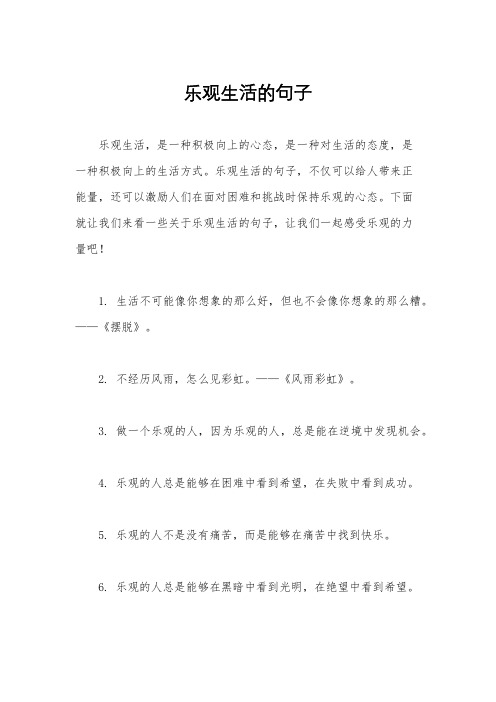 乐观生活的句子

乐观生活，是一种积极向上的心态，是一种对生活的态度，是一种积极向上的生活方式。乐观生活的句子，不仅可以给人带来正能量，还可以激励人们在面对困难和挑战时保持乐观的心态。下面就让我们来看一些关于乐观生活的句子，让我们一起感受乐观的力量吧！

1. 生活不可能像你想象的那么好，但也不会像你想象的那么糟。——《摆脱》。

2. 不经历风雨，怎么见彩虹。——《风雨彩虹》。

3. 做一个乐观的人，因为乐观的人，总是能在逆境中发现机会。

4. 乐观的人总是能够在困难中看到希望，在失败中看到成功。

5. 乐观的人不是没有痛苦，而是能够在痛苦中找到快乐。

6. 乐观的人总是能够在黑暗中看到光明，在绝望中看到希望。